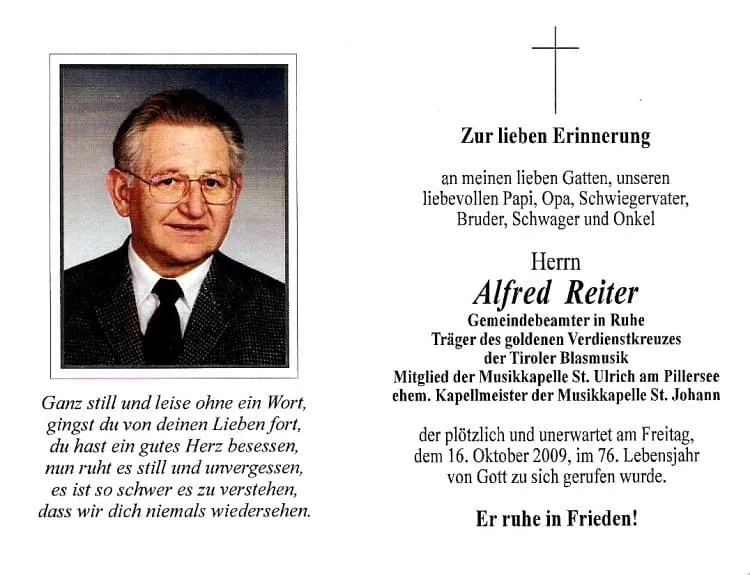 Ganz still und leise ohne ein Wort,
gingst du von deinen Lieben fort,
du hast ein gutes Herz besessen,
nun ruht es still und unvergessen,
es ist so schwer es zu verstehen,
dass wir dich niemals wiedersehen.

Zur lieben Erinnerung

an meinen lieben Gatten, unseren liebevollen Papi, Opa, Schwiegervater, Bruder, Schwager und Onkel

Herrn
Alfred Reiter
Gemeindebeamter in Ruhe
Träger des goldenen Verdienstkreuzes der Tiroler Blasmusik
Mitglied der Musikkapelle St. Ulrich am Pillersee
ehem. Kapellmeister der Musikkapelle St. Johann

der plötzlich und unerwartet am Freitag, dem 16. Oktober 2009, im 76. Lebensjahr von Gott zu sich gerufen wurde.

Er ruhe in Frieden!